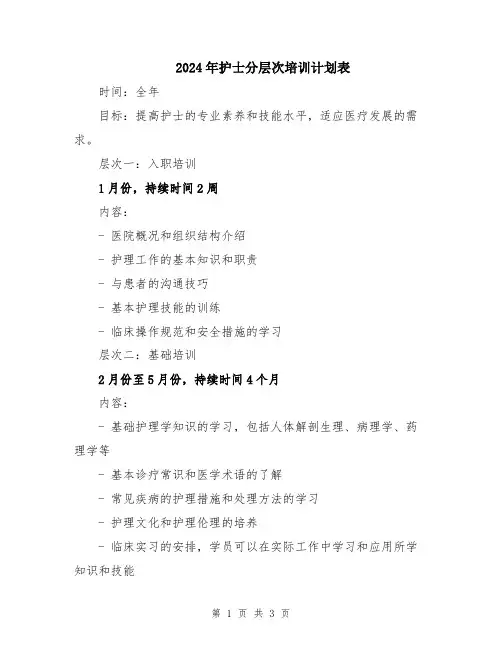 2024年护士分层次培训计划表

时间：全年

目标：提高护士的专业素养和技能水平，适应医疗发展的需求。

层次一：入职培训

1月份，持续时间2周

内容：

- 医院概况和组织结构介绍

- 护理工作的基本知识和职责

- 与患者的沟通技巧

- 基本护理技能的训练

- 临床操作规范和安全措施的学习

层次二：基础培训

2月份至5月份，持续时间4个月

内容：

- 基础护理学知识的学习，包括人体解剖生理、病理学、药理学等

- 基本诊疗常识和医学术语的了解

- 常见疾病的护理措施和处理方法的学习

- 护理文化和护理伦理的培养

- 临床实习的安排，学员可以在实际工作中学习和应用所学知识和技能

第 1 页 共 3 页